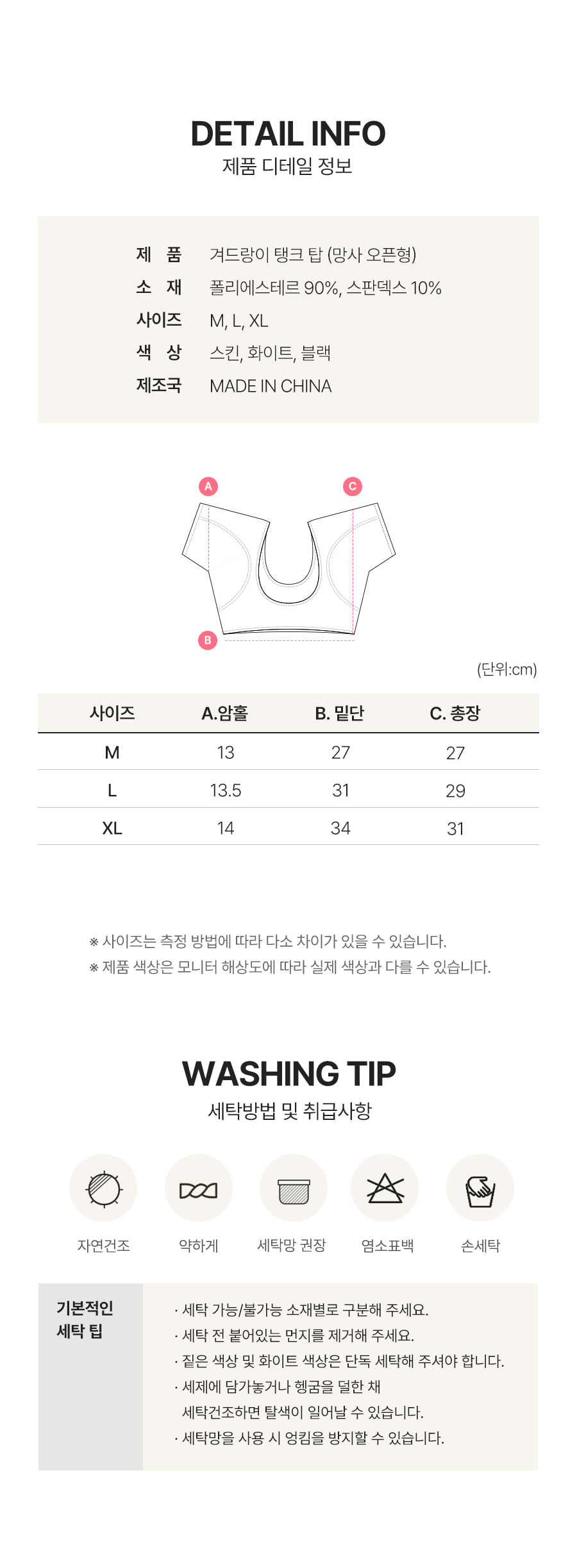 DETAIL INFO
제품 디테일 정보

제 품 겨드랑이 탱크 탑 (망사 오픈형)
소 재 폴리에스테르 90%, 스판덱스 10%
사이즈 M, L, XL
색 상 스킨, 화이트, 블랙
제조국 MADE IN CHINA

A
C
B

(단위:cm)

| 사이즈 | A.암홀 | B. 밑단 | C. 총장 |
|---|---|---|---|
| M | 13 | 27 | 27 |
| L | 13.5 | 31 | 29 |
| XL | 14 | 34 | 31 |

※ 사이즈는 측정 방법에 따라 다소 차이가 있을 수 있습니다.
※ 제품 색상은 모니터 해상도에 따라 실제 색상과 다를 수 있습니다.

WASHING TIP
세탁방법 및 취급사항

자연건조
약하게
세탁망 권장
염소표백
손세탁

기본적인
세탁 팁

· 세탁 가능/불가능 소재별로 구분해 주세요.
· 세탁 전 붙어있는 먼지를 제거해 주세요.
· 짙은 색상 및 화이트 색상은 단독 세탁해 주셔야 합니다.
· 세제에 담가놓거나 헹굼을 덜한 채 세탁건조하면 탈색이 일어날 수 있습니다.
· 세탁망을 사용 시 엉킴을 방지할 수 있습니다.